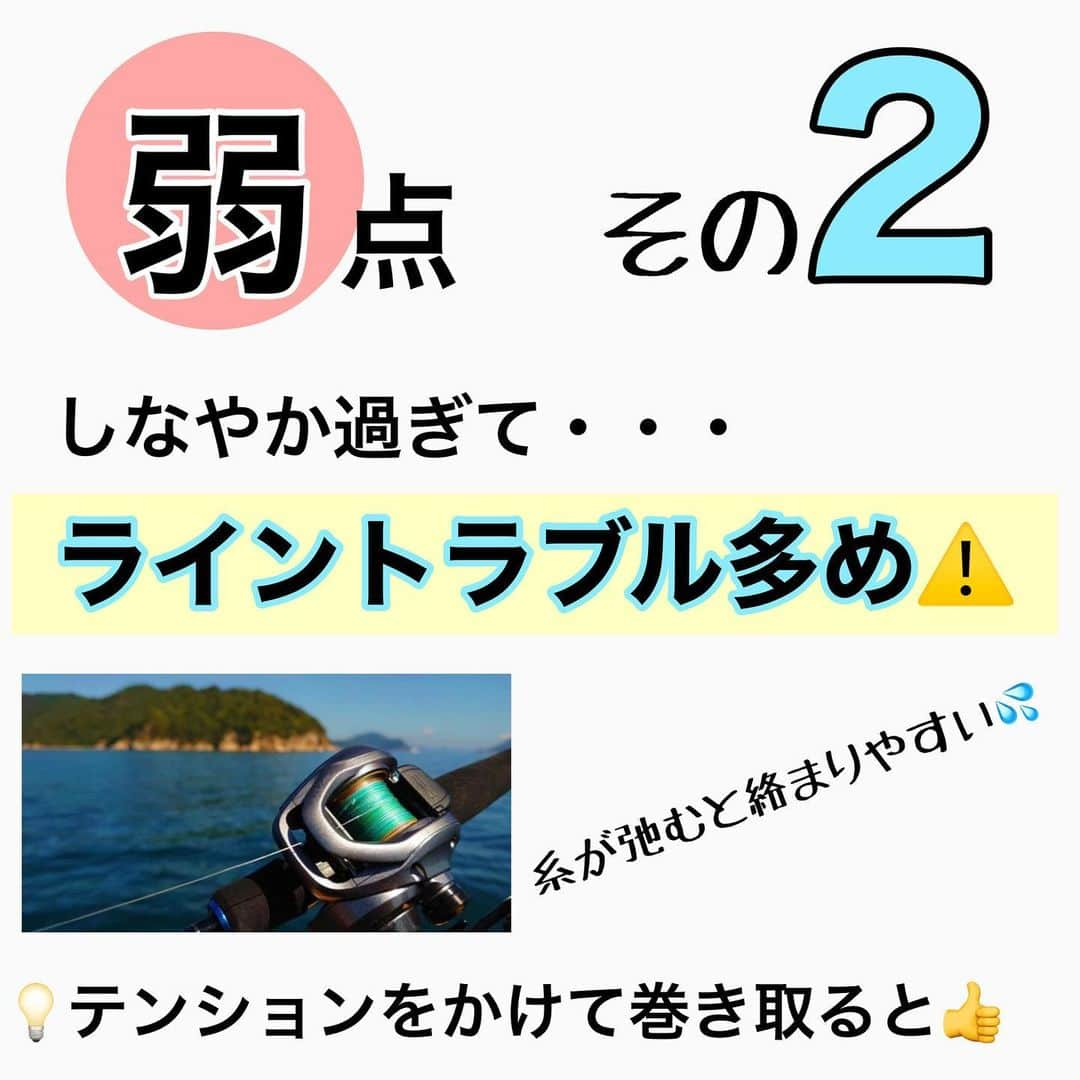 弱点 その2

しなやか過ぎて・・・

ライントラブル多め⚠️

糸が弛むと絡まりやすい💦

💡テンションをかけて巻き取ると👍